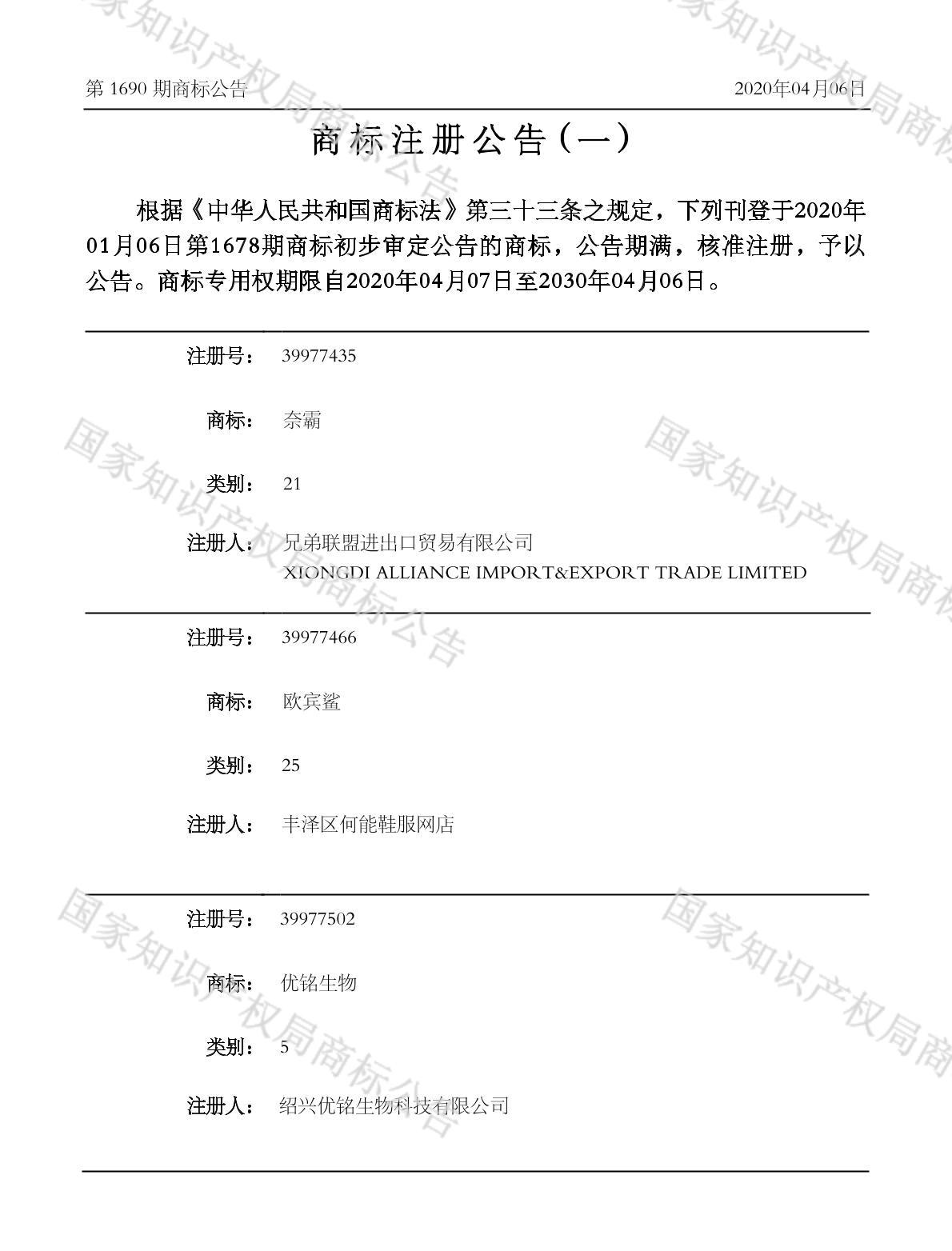 第1690期商标公告 2020年04月06日

商标注册公告（一）

根据《中华人民共和国商标法》第三十三条之规定，下列刊登于2020年01月06日第1678期商标初步审定公告的商标，公告期满，核准注册，予以公告。商标专用权期限自2020年04月07日至2030年04月06日。

注册号： 39977435

商标： 奈霸

类别： 21

注册人： 兄弟联盟进出口贸易有限公司
XIONGDI ALLIANCE IMPORT&EXPORT TRADE LIMITED

注册号： 39977466

商标： 欧宾鲨

类别： 25

注册人： 丰泽区何能鞋服网店

注册号： 39977502

商标： 优铭生物

类别： 5

注册人： 绍兴优铭生物科技有限公司

国家知识产权局商标公告